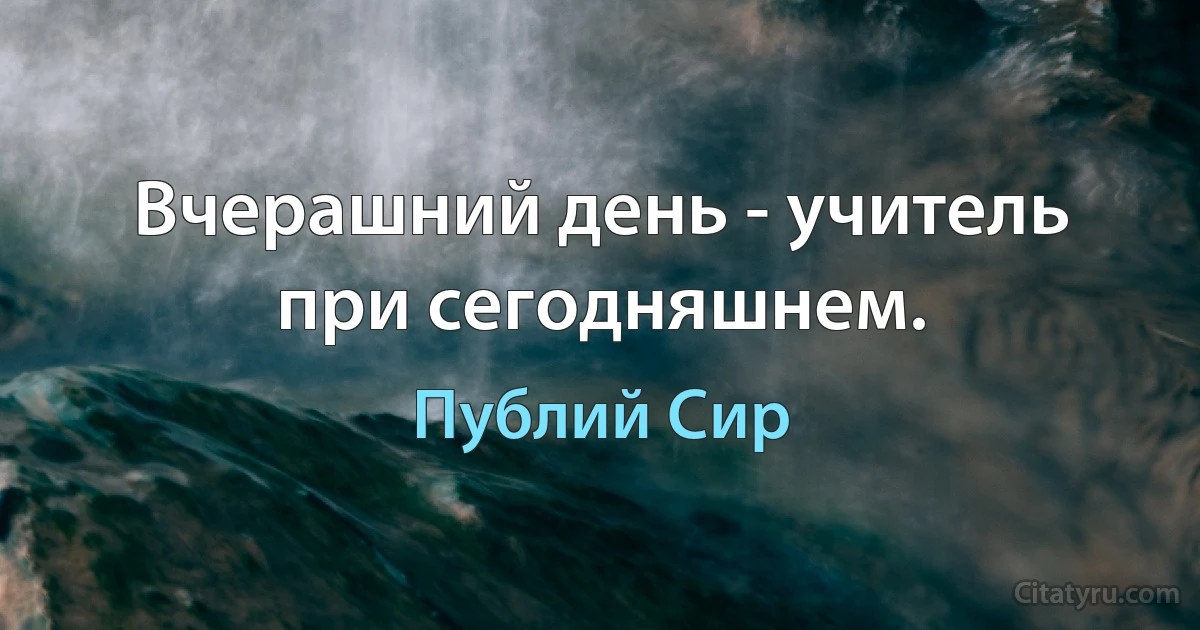 Вчерашний день - учитель при сегодняшнем.

Публий Сир

Citatyru.com